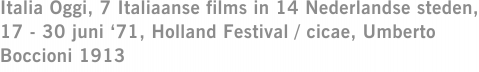 Italia Oggi, 7 Italiaanse films in 14 Nederlandse steden, 17 - 30 juni ‘71, Holland Festival / cicae, Umberto Boccioni 1913